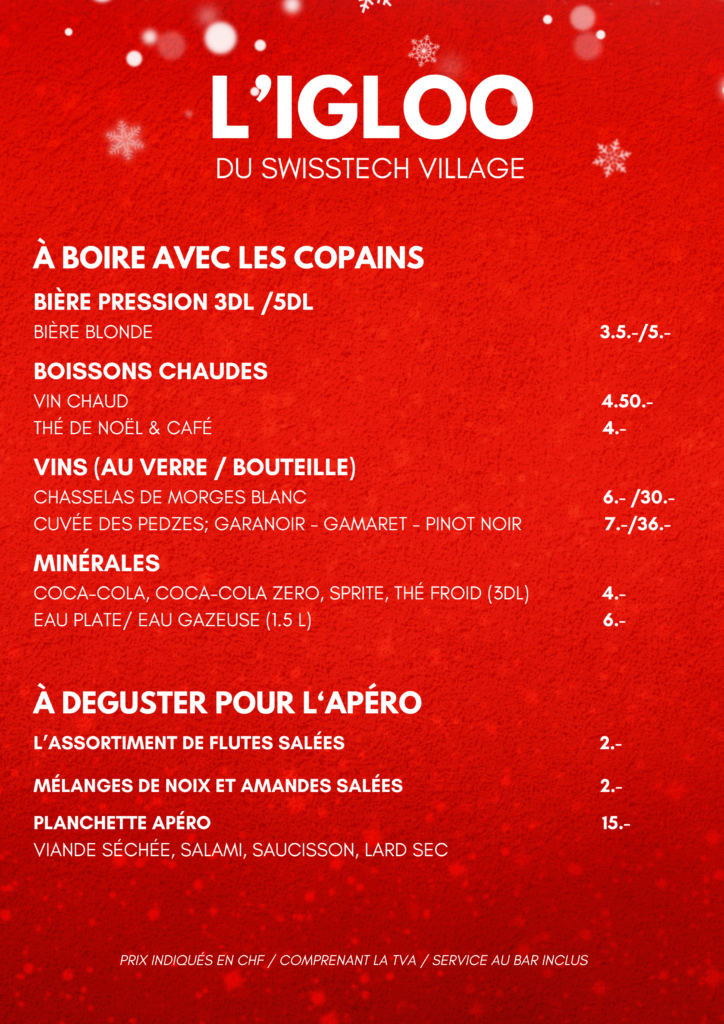 L'IGLOO
DU SWISSTECH VILLAGE

À BOIRE AVEC LES COPAINS

BIÈRE PRESSION 3DL /5DL
BIÈRE BLONDE 3.5.-/5.-

BOISSONS CHAUDES
VIN CHAUD 4.50.-
THÉ DE NOËL & CAFÉ 4.-

VINS (AU VERRE / BOUTEILLE)
CHASSELAS DE MORGES BLANC 6.- /30.-
CUVÉE DES PEDZES; GARANOIR - GAMARET - PINOT NOIR 7.-/36.-

MINÉRALES
COCA-COLA, COCA-COLA ZERO, SPRITE, THÉ FROID (3DL) 4.-
EAU PLATE/ EAU GAZEUSE (1.5 L) 6.-

À DEGUSTER POUR L'APÉRO

L'ASSORTIMENT DE FLUTES SALÉES 2.-

MÉLANGES DE NOIX ET AMANDES SALÉES 2.-

PLANCHETTE APÉRO 15.-
VIANDE SÉCHÉE, SALAMI, SAUCISSON, LARD SEC

PRIX INDIQUÉS EN CHF / COMPRENANT LA TVA / SERVICE AU BAR INCLUS